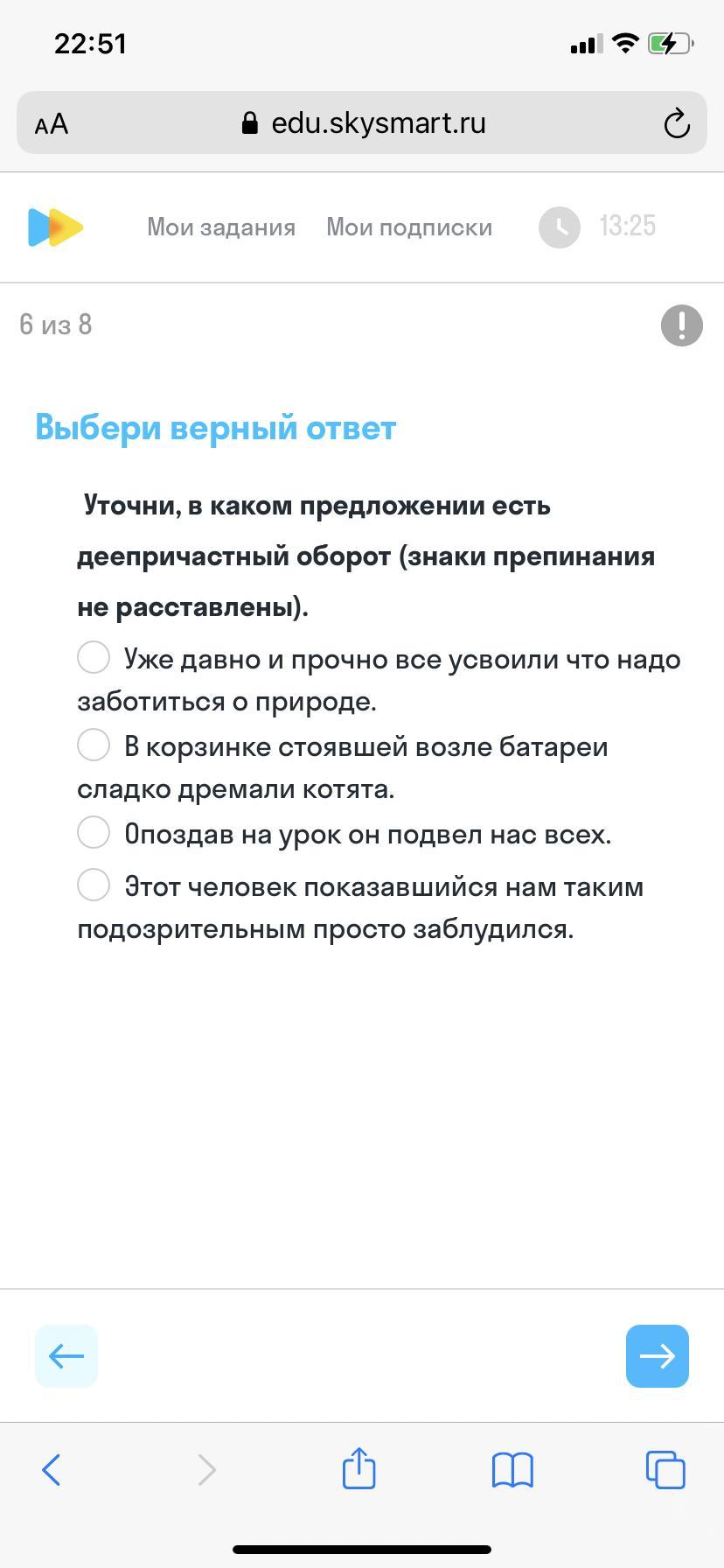 22:51

AA edu.skysmart.ru

Мои задания Мои подписки 13:25

6 из 8

Выбери верный ответ

Уточни, в каком предложении есть деепричастный оборот (знаки препинания не расставлены).

Уже давно и прочно все усвоили что надо заботиться о природе.

В корзинке стоявшей возле батареи сладко дремали котята.

Опоздав на урок он подвел нас всех.

Этот человек показавшийся нам таким подозрительным просто заблудился.